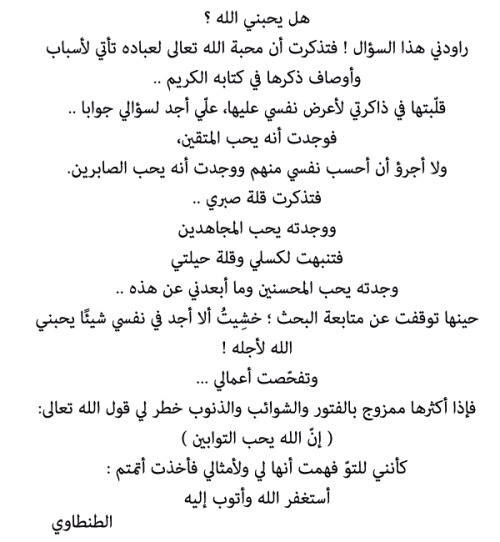 هل يحبني الله ؟
راودني هذا السؤال ! فتذكرت أن محبة الله تعالى لعباده تأتي لأسباب وأوصاف ذكرها في كتابه الكريم ..
قلّبتها في ذاكرتي لأعرض نفسي عليها، علّي أجد لسؤالي جوابا ..
فوجدت أنه يحب المتقين،
ولا أجرؤ أن أحسب نفسي منهم ووجدت أنه يحب الصابرين.
فتذكرت قلة صبري ..
ووجدته يحب المجاهدين
فتنبهت لكسلي وقلة حيلتي
وجدته يحب المحسنين وما أبعدني عن هذه ..
حينها توقفت عن متابعة البحث ؛ خشِيتُ ألا أجد في نفسي شيئًا يحبني الله لأجله !
وتفحّصت أعمالي ...
فإذا أكثرها ممزوج بالفتور والشوائب والذنوب خطر لي قول الله تعالى:
( إنّ الله يحب التوابين )
كأنني للتوّ فهمت أنها لي ولأمثالي فأخذت أتمتم :
أستغفر الله وأتوب إليه
الطنطاوي